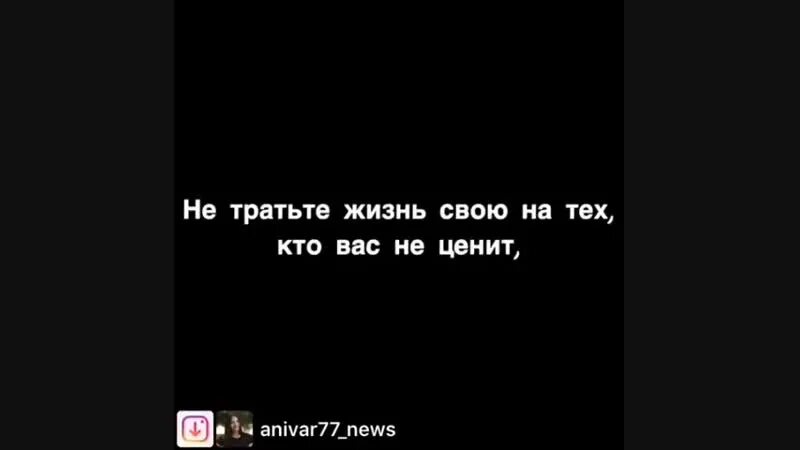 Не тратьте жизнь свою на тех, кто вас не ценит,

anivar77_news